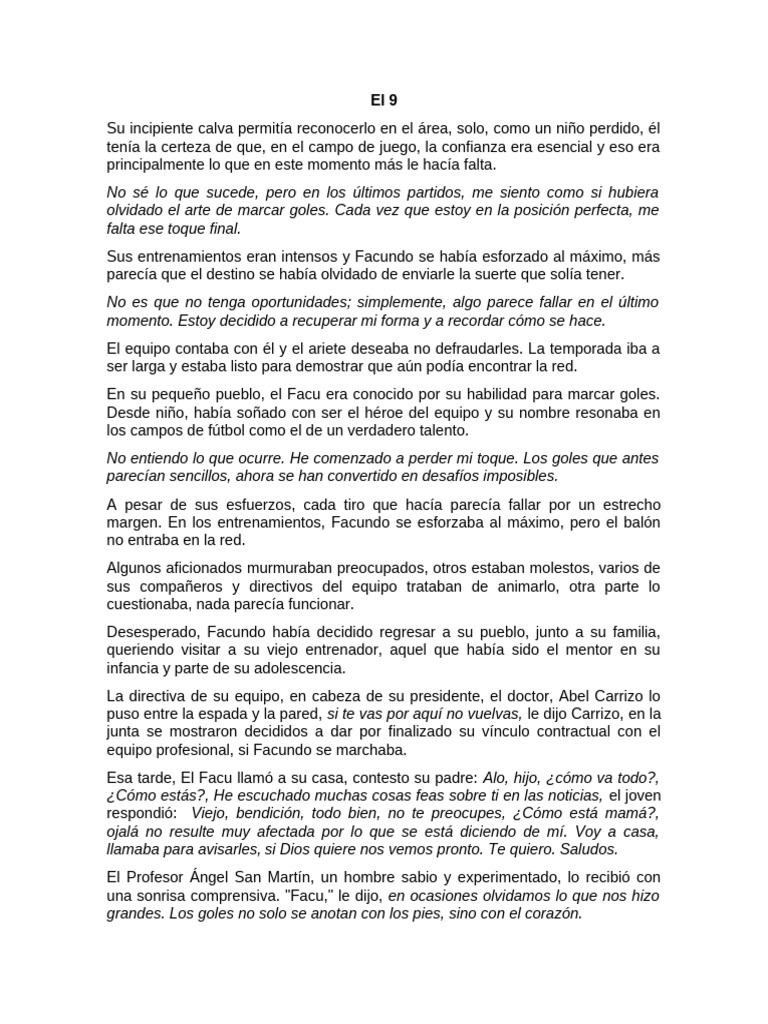 El 9

Su incipiente calva permitía reconocerlo en el área, solo, como un niño perdido, él tenía la certeza de que, en el campo de juego, la confianza era esencial y eso era principalmente lo que en este momento más le hacía falta.

No sé lo que sucede, pero en los últimos partidos, me siento como si hubiera olvidado el arte de marcar goles. Cada vez que estoy en la posición perfecta, me falta ese toque final.

Sus entrenamientos eran intensos y Facundo se había esforzado al máximo, más parecía que el destino se había olvidado de enviarle la suerte que solía tener.

No es que no tenga oportunidades; simplemente, algo parece fallar en el último momento. Estoy decidido a recuperar mi forma y a recordar cómo se hace.

El equipo contaba con él y el ariete deseaba no defraudarles. La temporada iba a ser larga y estaba listo para demostrar que aún podía encontrar la red.

En su pequeño pueblo, el Facu era conocido por su habilidad para marcar goles. Desde niño, había soñado con ser el héroe del equipo y su nombre resonaba en los campos de fútbol como el de un verdadero talento.

No entiendo lo que ocurre. He comenzado a perder mi toque. Los goles que antes parecían sencillos, ahora se han convertido en desafíos imposibles.

A pesar de sus esfuerzos, cada tiro que hacía parecía fallar por un estrecho margen. En los entrenamientos, Facundo se esforzaba al máximo, pero el balón no entraba en la red.

Algunos aficionados murmuraban preocupados, otros estaban molestos, varios de sus compañeros y directivos del equipo trataban de animarlo, otra parte lo cuestionaba, nada parecía funcionar.

Desesperado, Facundo había decidido regresar a su pueblo, junto a su familia, queriendo visitar a su viejo entrenador, aquel que había sido el mentor en su infancia y parte de su adolescencia.

La directiva de su equipo, en cabeza de su presidente, el doctor, Abel Carrizo lo puso entre la espada y la pared, si te vas por aquí no vuelvas, le dijo Carrizo, en la junta se mostraron decididos a dar por finalizado su vínculo contractual con el equipo profesional, si Facundo se marchaba.

Esa tarde, El Facu llamó a su casa, contesto su padre: Alo, hijo, ¿cómo va todo?, ¿Cómo estás?, He escuchado muchas cosas feas sobre ti en las noticias, el joven respondió: Viejo, bendición, todo bien, no te preocupes, ¿Cómo está mamá?, ojalá no resulte muy afectada por lo que se está diciendo de mí. Voy a casa, llamaba para avisarles, si Dios quiere nos vemos pronto. Te quiero. Saludos.

El Profesor Ángel San Martín, un hombre sabio y experimentado, lo recibió con una sonrisa comprensiva. "Facu," le dijo, en ocasiones olvidamos lo que nos hizo grandes. Los goles no solo se anotan con los pies, sino con el corazón.